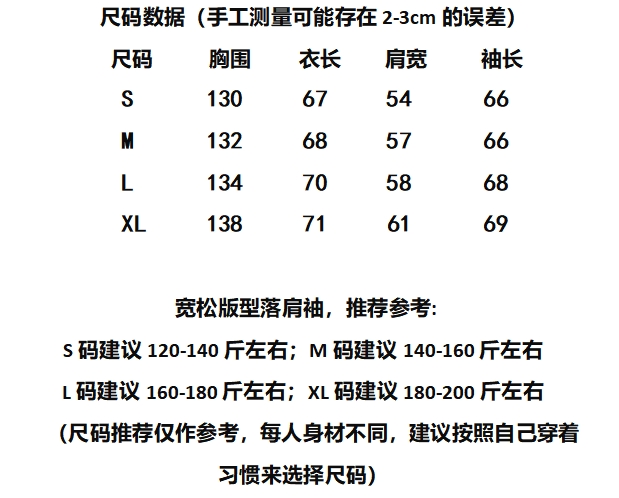 尺码数据（手工测量可能存在2-3cm的误差）

| 尺码 | 胸围 | 衣长 | 肩宽 | 袖长 |
|---|---|---|---|---|
| S | 130 | 67 | 54 | 66 |
| M | 132 | 68 | 57 | 66 |
| L | 134 | 70 | 58 | 68 |
| XL | 138 | 71 | 61 | 69 |

宽松版型落肩袖，推荐参考:

S码建议120-140斤左右；M码建议140-160斤左右

L码建议160-180斤左右；XL码建议180-200斤左右

（尺码推荐仅作参考，每人身材不同，建议按照自己穿着习惯来选择尺码）